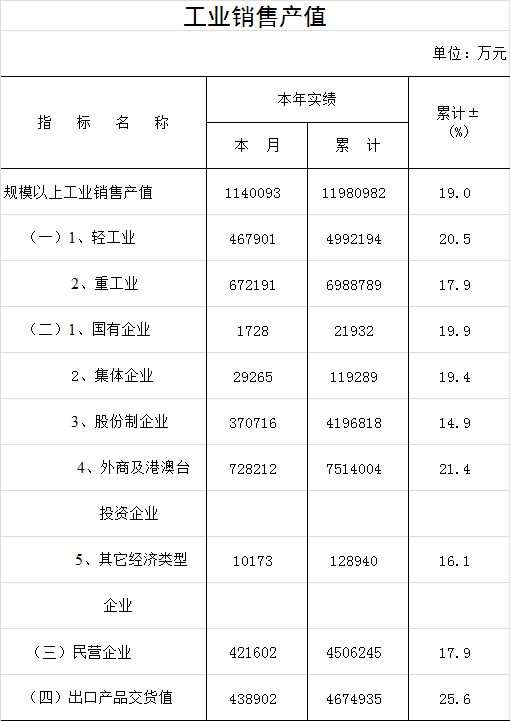 工业销售产值

单位：万元

| 指　标　名　称 | 本年实绩 本　月 | 本年实绩 累　计 | 累计±(%) |
|---|---|---|---|
| 规模以上工业销售产值 | 1140093 | 11980982 | 19.0 |
| （一）1、轻工业 | 467901 | 4992194 | 20.5 |
| 2、重工业 | 672191 | 6988789 | 17.9 |
| （二）1、国有企业 | 1728 | 21932 | 19.9 |
| 2、集体企业 | 29265 | 119289 | 19.4 |
| 3、股份制企业 | 370716 | 4196818 | 14.9 |
| 4、外商及港澳台 | 728212 | 7514004 | 21.4 |
| 投资企业 | | | |
| 5、其它经济类型 | 10173 | 128940 | 16.1 |
| 企业 | | | |
| （三）民营企业 | 421602 | 4506245 | 17.9 |
| （四）出口产品交货值 | 438902 | 4674935 | 25.6 |